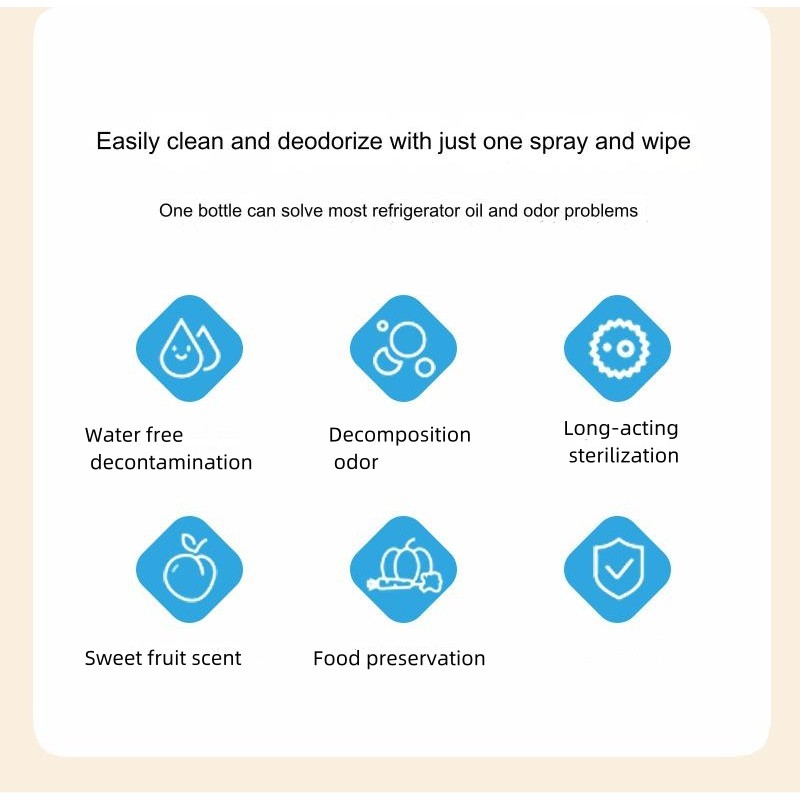 Easily clean and deodorize with just one spray and wipe

One bottle can solve most refrigerator oil and odor problems

Water free
decontamination

Decomposition
odor

Long-acting
sterilization

Sweet fruit scent

Food preservation